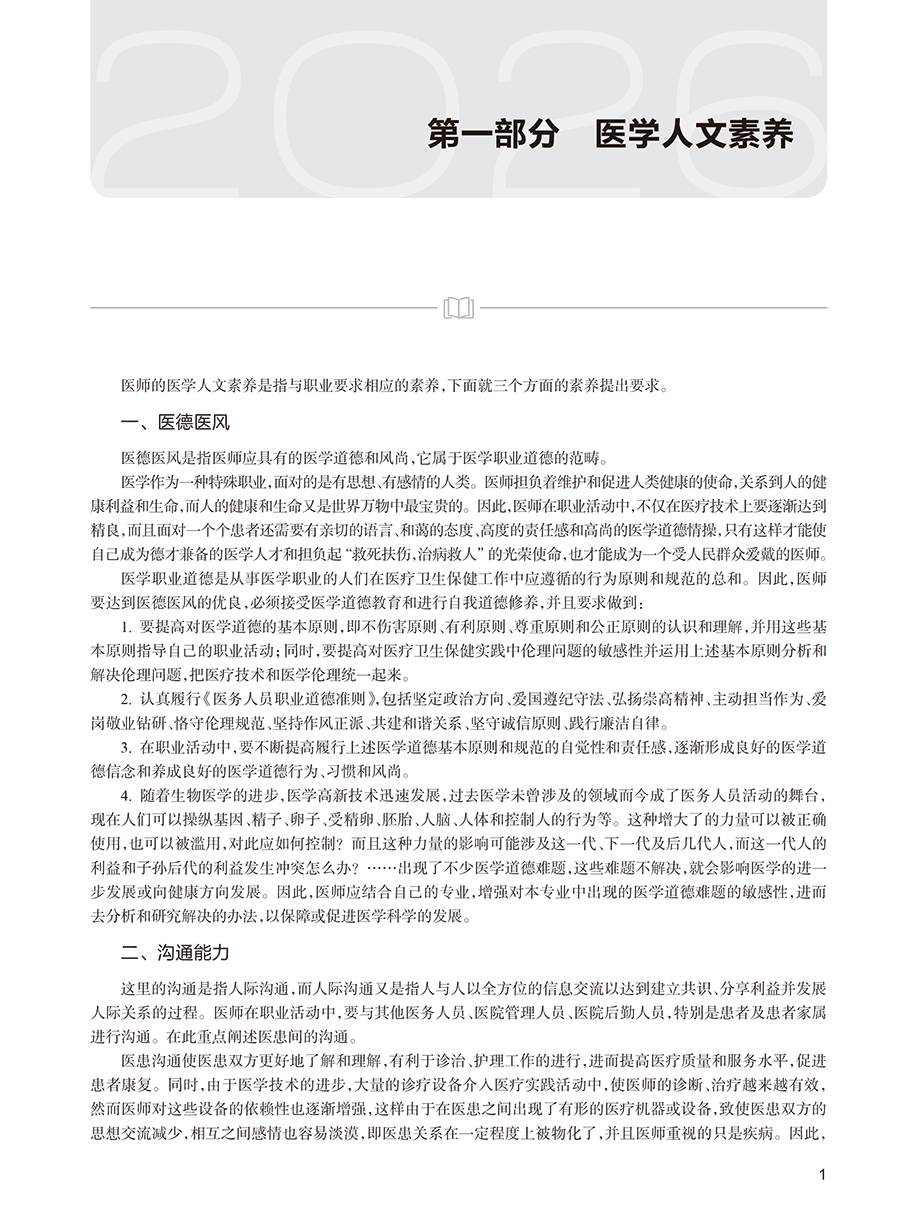 2026

第一部分　医学人文素养

医师的医学人文素养是指与职业要求相应的素养，下面就三个方面的素养提出要求。

一、医德医风

医德医风是指医师应具有的医学道德和风尚，它属于医学职业道德的范畴。

医学作为一种特殊职业，面对的是有思想、有感情的人类。医师担负着维护和促进人类健康的使命，关系到人的健康利益和生命，而人的健康和生命又是世界万物中最宝贵的。因此，医师在职业活动中，不仅在医疗技术上要逐渐达到精良，而且面对一个个患者还需要有亲切的语言、和蔼的态度、高度的责任感和高尚的医学道德情操，只有这样才能使自己成为德才兼备的医学人才和担负起“救死扶伤，治病救人”的光荣使命，也才能成为一个受人民群众爱戴的医师。

医学职业道德是从事医学职业的人们在医疗卫生保健工作中应遵循的行为原则和规范的总和。因此，医师要达到医德医风的优良，必须接受医学道德教育和进行自我道德修养，并且要求做到：

1. 要提高对医学道德的基本原则，即不伤害原则、有利原则、尊重原则和公正原则的认识和理解，并用这些基本原则指导自己的职业活动；同时，要提高对医疗卫生保健实践中伦理问题的敏感性并运用上述基本原则分析和解决伦理问题，把医疗技术和医学伦理统一起来。

2. 认真履行《医务人员职业道德准则》，包括坚定政治方向、爱国遵纪守法、弘扬崇高精神、主动担当作为、爱岗敬业钻研、恪守伦理规范、坚持作风正派、共建和谐关系、坚守诚信原则、践行廉洁自律。

3. 在职业活动中，要不断提高履行上述医学道德基本原则和规范的自觉性和责任感，逐渐形成良好的医学道德信念和养成良好的医学道德行为、习惯和风尚。

4. 随着生物医学的进步，医学高新技术迅速发展，过去医学未曾涉及的领域而今成了医务人员活动的舞台，现在人们可以操纵基因、精子、卵子、受精卵、胚胎、人脑、人体和控制人的行为等。这种增大了的力量可以被正确使用，也可以被滥用，对此应如何控制？而且这种力量的影响可能涉及这一代、下一代及后几代人，而这一代人的利益和子孙后代的利益发生冲突怎么办？……出现了不少医学道德难题，这些难题不解决，就会影响医学的进一步发展或向健康方向发展。因此，医师应结合自己的专业，增强对本专业中出现的医学道德难题的敏感性，进而去分析和研究解决的办法，以保障或促进医学科学的发展。

二、沟通能力

这里的沟通是指人际沟通，而人际沟通又是指人与人以全方位的信息交流以达到建立共识、分享利益并发展人际关系的过程。医师在职业活动中，要与其他医务人员、医院管理人员、医院后勤人员，特别是患者及患者家属进行沟通。在此重点阐述医患间的沟通。

医患沟通使医患双方更好地了解和理解，有利于诊治、护理工作的进行，进而提高医疗质量和服务水平，促进患者康复。同时，由于医学技术的进步，大量的诊疗设备介入医疗实践活动中，使医师的诊断、治疗越来越有效，然而医师对这些设备的依赖性也逐渐增强，这样由于在医患之间出现了有形的医疗机器或设备，致使医患双方的思想交流减少，相互之间感情也容易淡漠，即医患关系在一定程度上被物化了，并且医师重视的只是疾病。因此，

1